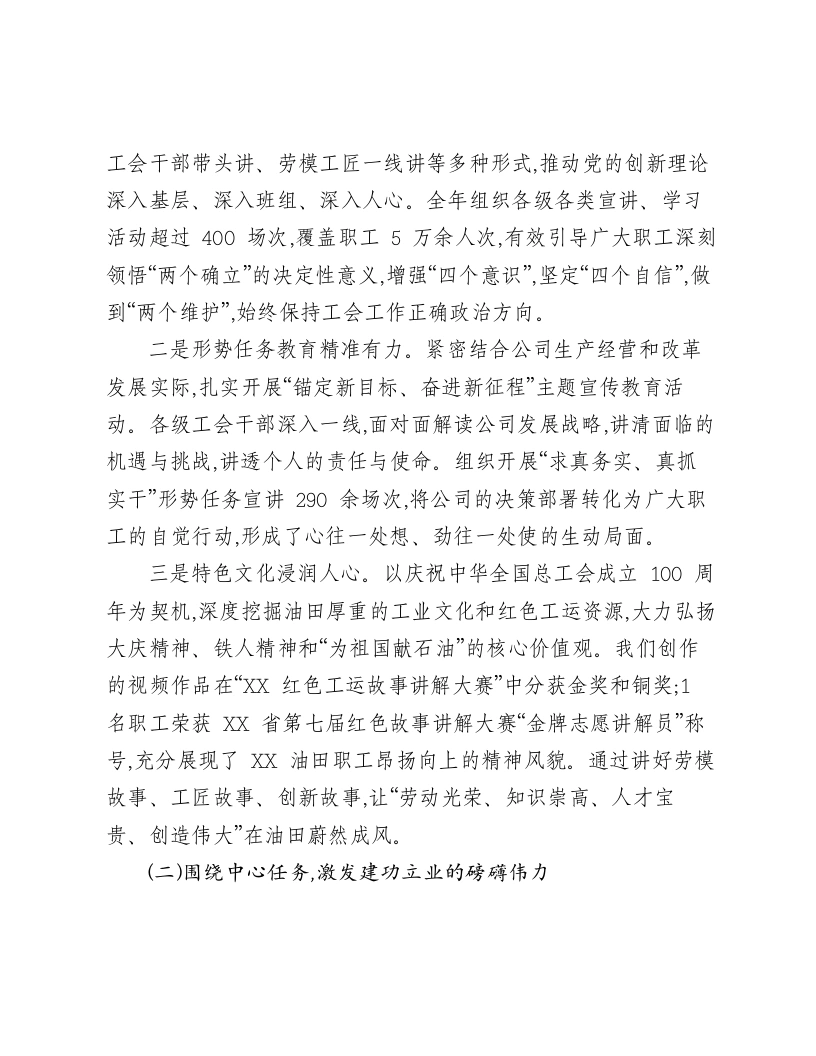 工会干部带头讲、劳模工匠一线讲等多种形式,推动党的创新理论深入基层、深入班组、深入人心。全年组织各级各类宣讲、学习活动超过400场次,覆盖职工5万余人次,有效引导广大职工深刻领悟“两个确立”的决定性意义,增强“四个意识”,坚定“四个自信”,做到“两个维护”,始终保持工会工作正确政治方向。

二是形势任务教育精准有力。紧密结合公司生产经营和改革发展实际,扎实开展“锚定新目标、奋进新征程”主题宣传教育活动。各级工会干部深入一线,面对面解读公司发展战略,讲清面临的机遇与挑战,讲透个人的责任与使命。组织开展“求真务实、真抓实干”形势任务宣讲290余场次,将公司的决策部署转化为广大职工的自觉行动,形成了心往一处想、劲往一处使的生动局面。

三是特色文化浸润人心。以庆祝中华全国总工会成立100周年为契机,深度挖掘油田厚重的工业文化和红色工运资源,大力弘扬大庆精神、铁人精神和“为祖国献石油”的核心价值观。我们创作的视频作品在“XX红色工运故事讲解大赛”中分获金奖和铜奖;1名职工荣获XX省第七届红色故事讲解大赛“金牌志愿讲解员”称号,充分展现了XX油田职工昂扬向上的精神风貌。通过讲好劳模故事、工匠故事、创新故事,让“劳动光荣、知识崇高、人才宝贵、创造伟大”在油田蔚然成风。

(二)围绕中心任务,激发建功立业的磅礴伟力